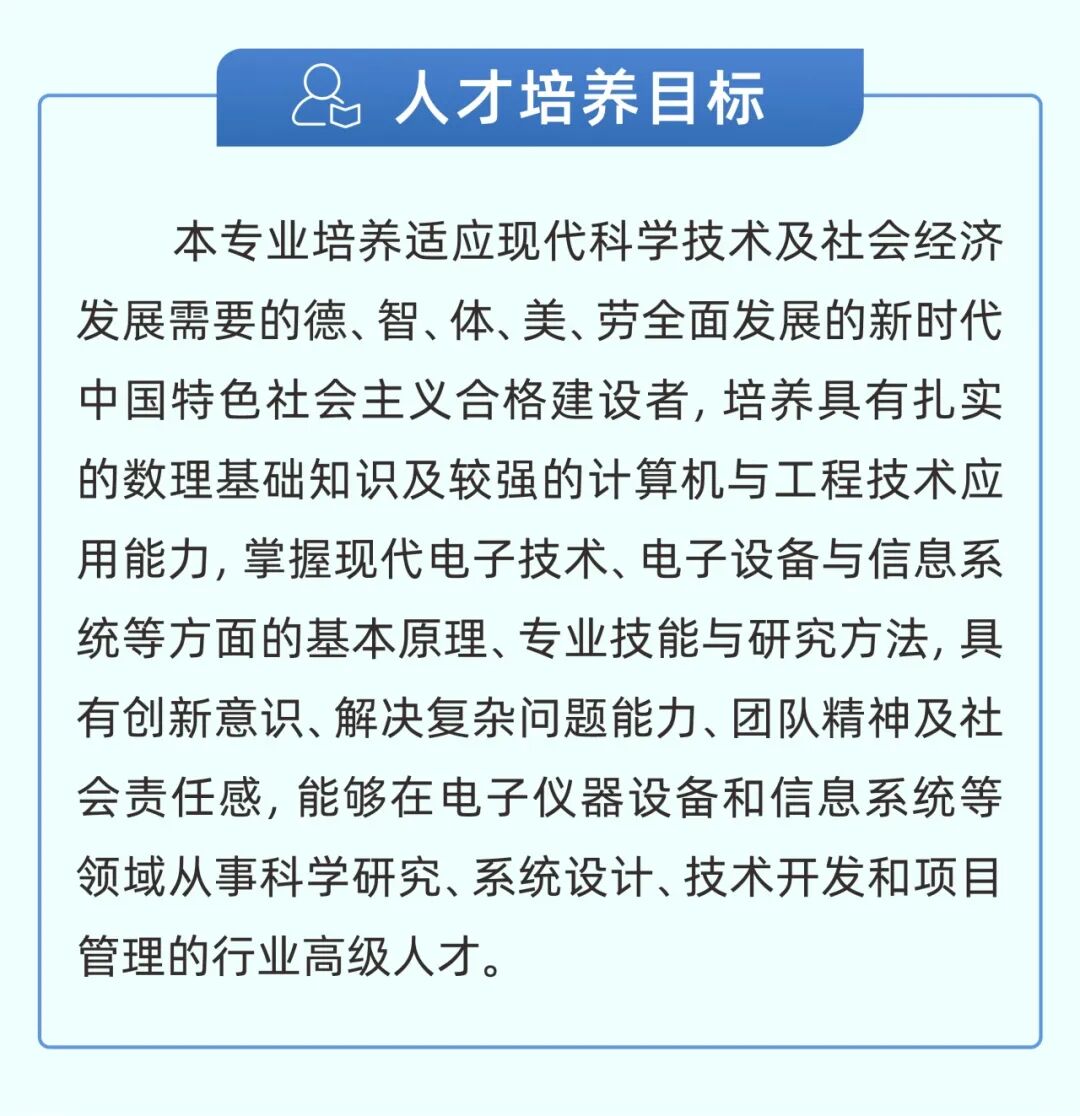 人才培养目标

本专业培养适应现代科学技术及社会经济发展需要的德、智、体、美、劳全面发展的新时代中国特色社会主义合格建设者，培养具有扎实的数理基础知识及较强的计算机与工程技术应用能力，掌握现代电子技术、电子设备与信息系统等方面的基本原理、专业技能与研究方法，具有创新意识、解决复杂问题能力、团队精神及社会责任感，能够在电子仪器设备和信息系统等领域从事科学研究、系统设计、技术开发和项目管理的行业高级人才。